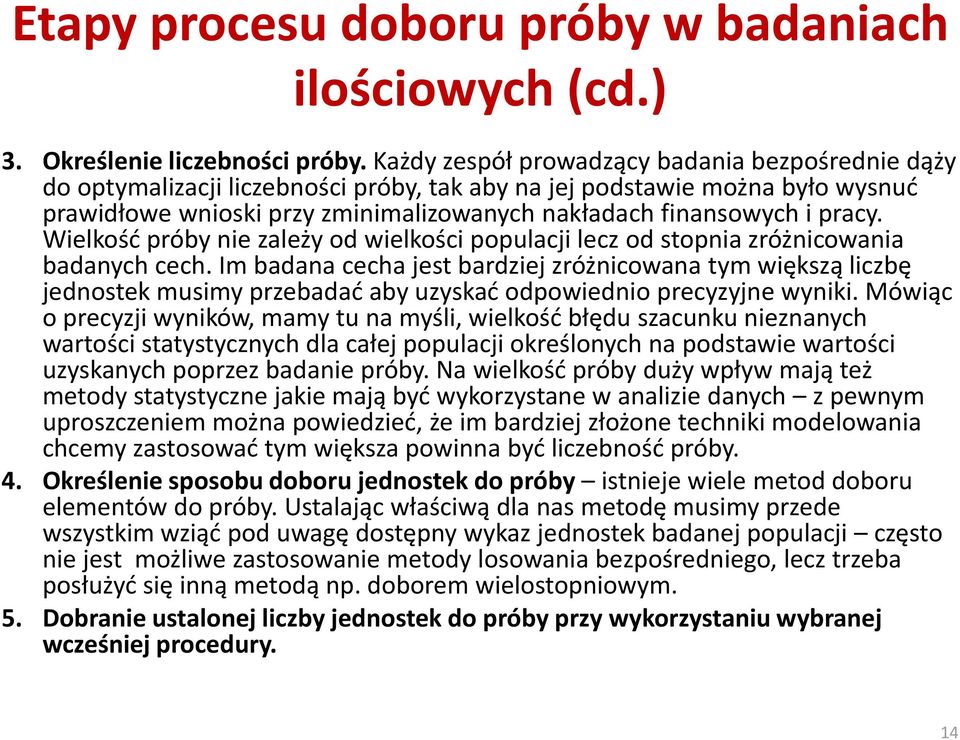 Etapy procesu doboru próby w badaniach ilościowych (cd.)

3. Określenie liczebności próby. Każdy zespół prowadzący badania bezpośrednie dąży do optymalizacji liczebności próby, tak aby na jej podstawie można było wysnuć prawidłowe wnioski przy zminimalizowanych nakładach finansowych i pracy. Wielkość próby nie zależy od wielkości populacji lecz od stopnia zróżnicowania badanych cech. Im badana cecha jest bardziej zróżnicowana tym większą liczbę jednostek musimy przebadać aby uzyskać odpowiednio precyzyjne wyniki. Mówiąc o precyzji wyników, mamy tu na myśli, wielkość błędu szacunku nieznanych wartości statystycznych dla całej populacji określonych na podstawie wartości uzyskanych poprzez badanie próby. Na wielkość próby duży wpływ mają też metody statystyczne jakie mają być wykorzystane w analizie danych – z pewnym uproszczeniem można powiedzieć, że im bardziej złożone techniki modelowania chcemy zastosować tym większa powinna być liczebność próby.

4. Określenie sposobu doboru jednostek do próby – istnieje wiele metod doboru elementów do próby. Ustalając właściwą dla nas metodę musimy przede wszystkim wziąć pod uwagę dostępny wykaz jednostek badanej populacji – często nie jest możliwe zastosowanie metody losowania bezpośredniego, lecz trzeba posłużyć się inną metodą np. doborem wielostopniowym.

5. Dobranie ustalonej liczby jednostek do próby przy wykorzystaniu wybranej wcześniej procedury.

14